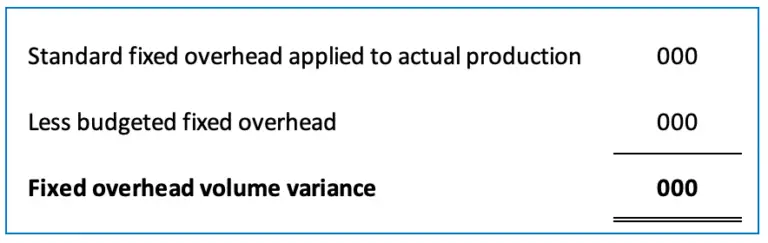 | | |
|---|---|
| Standard fixed overhead applied to actual production | 000 |
| Less budgeted fixed overhead | 000 |
| **Fixed overhead volume variance** | **000** |